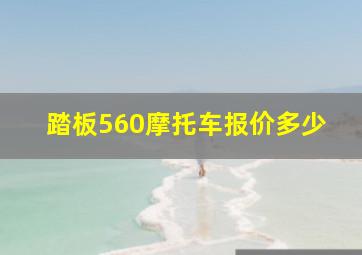 踏板560摩托车报价多少